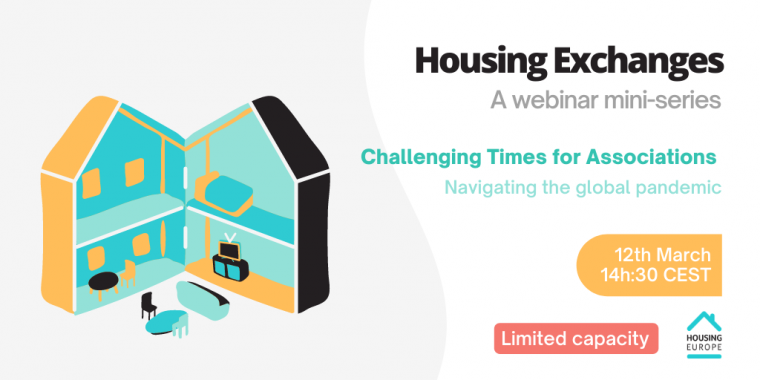 Housing Exchanges
A webinar mini-series

Challenging Times for Associations
Navigating the global pandemic

12th March
14h:30 CEST

Limited capacity

HOUSING EUROPE